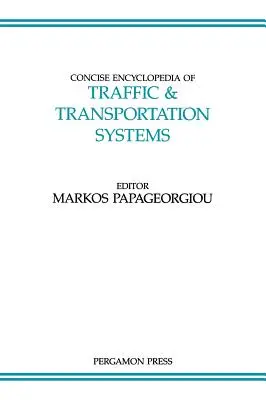 CONCISE ENCYCLOPEDIA OF
TRAFFIC &
TRANSPORTATION
SYSTEMS

EDITOR
MARKOS PAPAGEORGIOU

PERGAMON PRESS